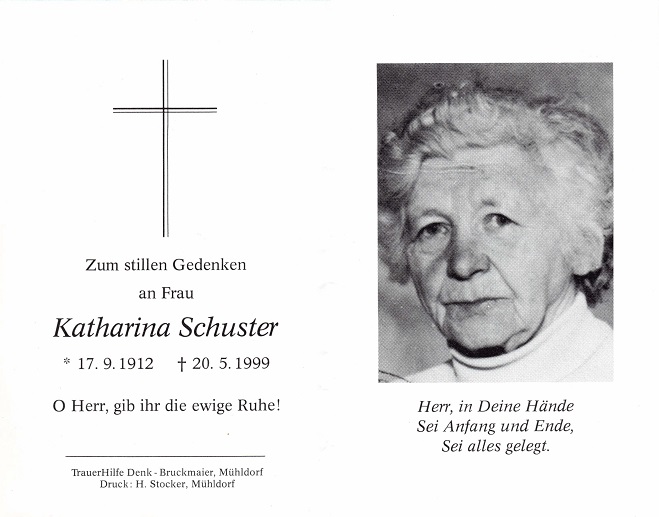 Zum stillen Gedenken

an Frau

Katharina Schuster

* 17. 9. 1912 † 20. 5. 1999

O Herr, gib ihr die ewige Ruhe!

TrauerHilfe Denk - Bruckmaier, Mühldorf
Druck: H. Stocker, Mühldorf

Herr, in Deine Hände
Sei Anfang und Ende,
Sei alles gelegt.